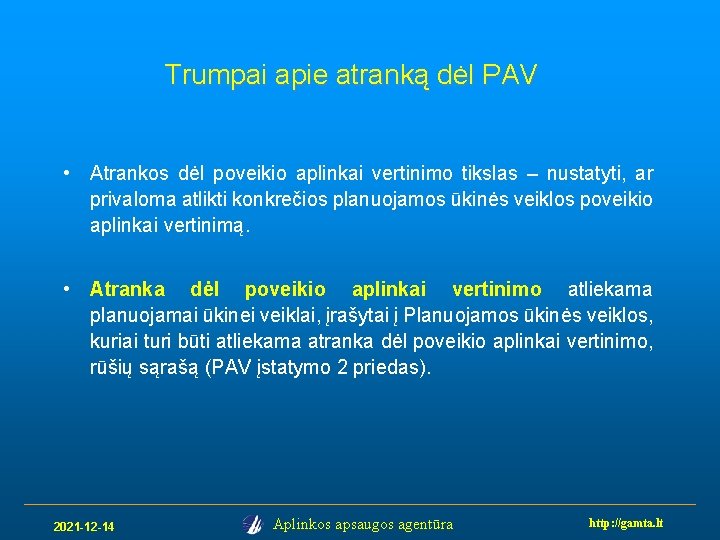 Trumpai apie atranką dėl PAV

• Atrankos dėl poveikio aplinkai vertinimo tikslas – nustatyti, ar privaloma atlikti konkrečios planuojamos ūkinės veiklos poveikio aplinkai vertinimą.

• Atranka dėl poveikio aplinkai vertinimo atliekama planuojamai ūkinei veiklai, įrašytai į Planuojamos ūkinės veiklos, kuriai turi būti atliekama atranka dėl poveikio aplinkai vertinimo, rūšių sąrašą (PAV įstatymo 2 priedas).

2021-12-14

Aplinkos apsaugos agentūra

http://gamta.lt